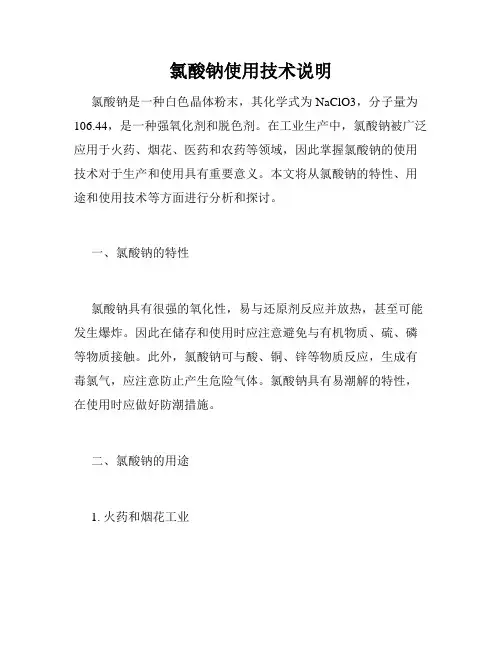 氯酸钠使用技术说明

氯酸钠是一种白色晶体粉末，其化学式为 NaClO3，分子量为 106.44，是一种强氧化剂和脱色剂。在工业生产中，氯酸钠被广泛应用于火药、烟花、医药和农药等领域，因此掌握氯酸钠的使用技术对于生产和使用具有重要意义。本文将从氯酸钠的特性、用途和使用技术等方面进行分析和探讨。

一、氯酸钠的特性

氯酸钠具有很强的氧化性，易与还原剂反应并放热，甚至可能发生爆炸。因此在储存和使用时应注意避免与有机物质、硫、磷等物质接触。此外，氯酸钠可与酸、铜、锌等物质反应，生成有毒氯气，应注意防止产生危险气体。氯酸钠具有易潮解的特性，在使用时应做好防潮措施。

二、氯酸钠的用途

1. 火药和烟花工业